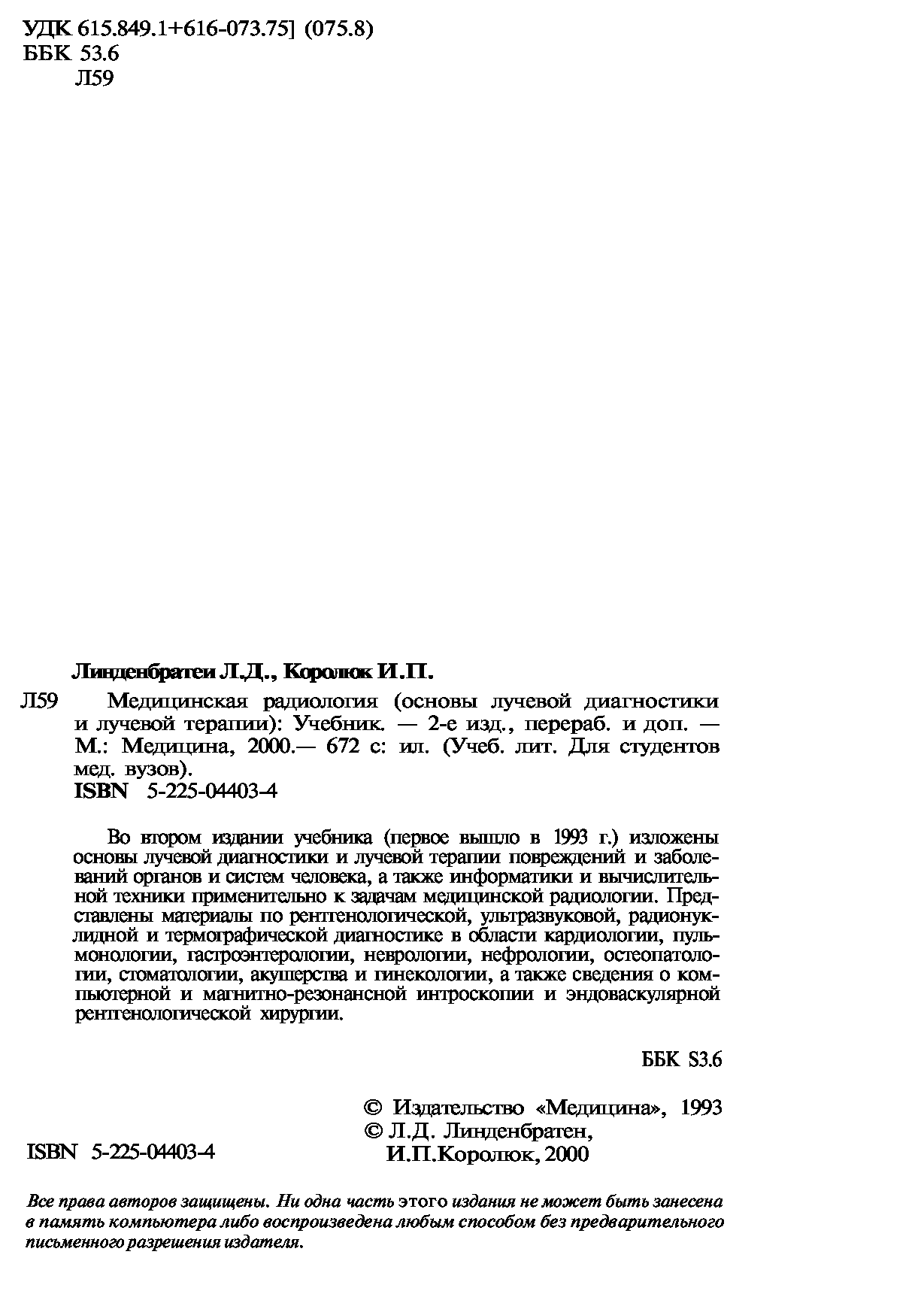 УДК 615.849.1+616-073.75] (075.8)
ББК 53.6
Л59

Линденбратеи Л.Д., Королюк И.П.

Л59 Медицинская радиология (основы лучевой диагностики и лучевой терапии): Учебник. — 2-е изд., перераб. и доп. — М.: Медицина, 2000.— 672 с: ил. (Учеб. лит. Для студентов мед. вузов).
ISBN 5-225-04403-4

Во втором издании учебника (первое вышло в 1993 г.) изложены основы лучевой диагностики и лучевой терапии повреждений и заболеваний органов и систем человека, а также информатики и вычислительной техники применительно к задачам медицинской радиологии. Представлены материалы по рентгенологической, ультразвуковой, радионуклидной и термографической диагностике в области кардиологии, пульмонологии, гастроэнтерологии, неврологии, нефрологии, остеопатологии, стоматологии, акушерства и гинекологии, а также сведения о компьютерной и магнитно-резонансной интроскопии и эндоваскулярной рентгенологической хирургии.

ББК S3.6

© Издательство «Медицина», 1993
© Л.Д. Линденбратен, И.П.Королюк, 2000

ISBN 5-225-04403-4

Все права авторов защищены. Ни одна часть этого издания не может быть занесена в память компьютера либо воспроизведена любым способом без предварительного письменного разрешения издателя.